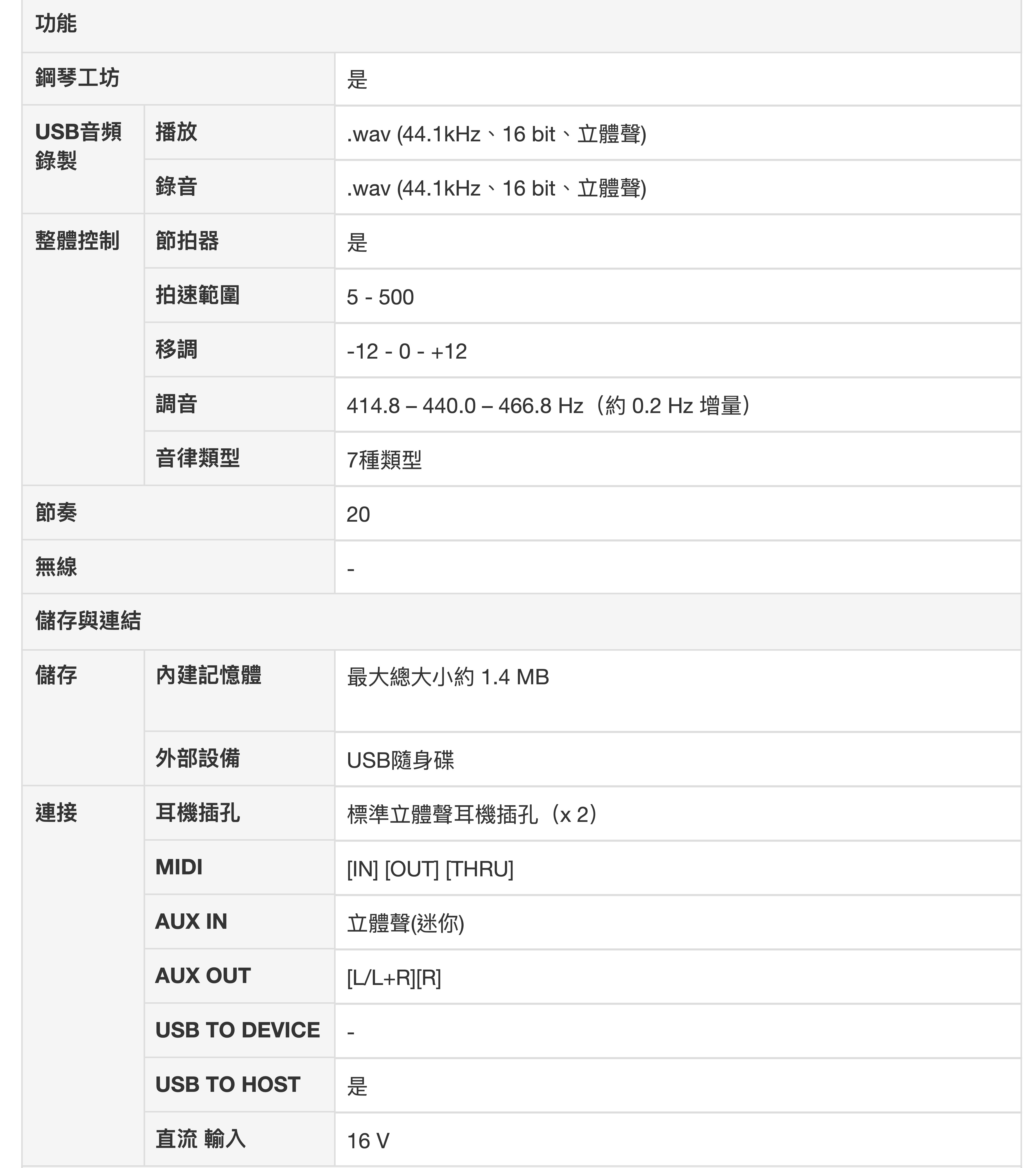 | 功能 | | |
|---|---|---|
| 鋼琴工坊 | | 是 |
| USB音頻錄製 | 播放 | .wav (44.1kHz、16 bit、立體聲) |
| | 錄音 | .wav (44.1kHz、16 bit、立體聲) |
| 整體控制 | 節拍器 | 是 |
| | 拍速範圍 | 5 - 500 |
| | 移調 | -12 - 0 - +12 |
| | 調音 | 414.8 – 440.0 – 466.8 Hz（約 0.2 Hz 增量） |
| | 音律類型 | 7種類型 |
| 節奏 | | 20 |
| 無線 | | - |
| 儲存與連結 | | |
| 儲存 | 內建記憶體 | 最大總大小約 1.4 MB |
| | 外部設備 | USB隨身碟 |
| 連接 | 耳機插孔 | 標準立體聲耳機插孔（x 2） |
| | MIDI | [IN] [OUT] [THRU] |
| | AUX IN | 立體聲(迷你) |
| | AUX OUT | [L/L+R][R] |
| | USB TO DEVICE | - |
| | USB TO HOST | 是 |
| | 直流 輸入 | 16 V |